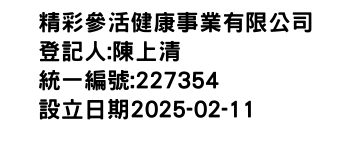 精彩參活健康事業有限公司
登記人:陳上清
統一編號:227354
設立日期2025-02-11